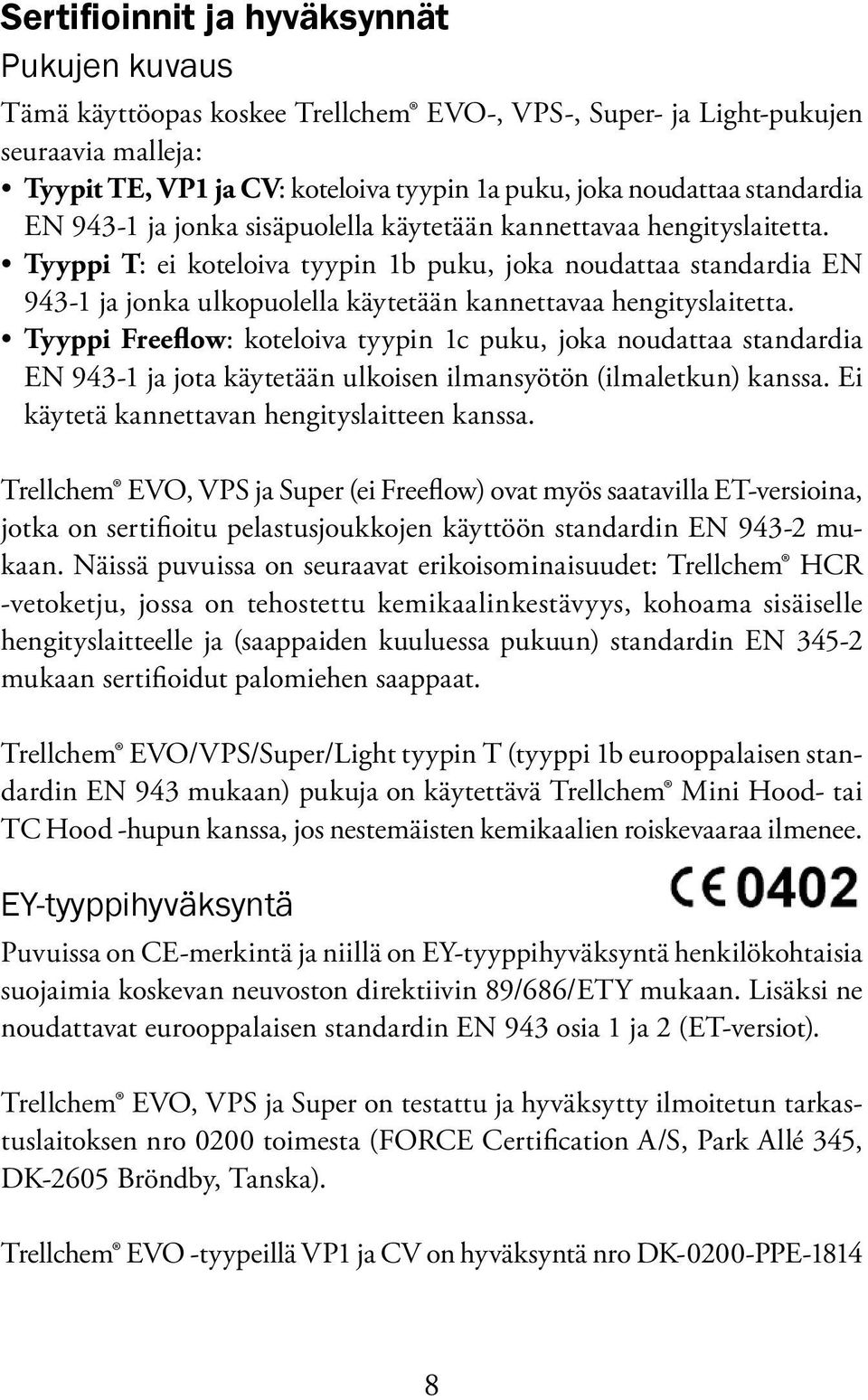 Sertifioinnit ja hyväksynnät

Pukujen kuvaus

Tämä käyttöopas koskee Trellchem® EVO-, VPS-, Super- ja Light-pukujen seuraavia malleja:

• Tyypit TE, VP1 ja CV: koteloiva tyypin 1a puku, joka noudattaa standardia EN 943-1 ja jonka sisäpuolella käytetään kannettavaa hengityslaitetta.
• Tyyppi T: ei koteloiva tyypin 1b puku, joka noudattaa standardia EN 943-1 ja jonka ulkopuolella käytetään kannettavaa hengityslaitetta.
• Tyyppi Freeflow: koteloiva tyypin 1c puku, joka noudattaa standardia EN 943-1 ja jota käytetään ulkoisen ilmansyötön (ilmaletkun) kanssa. Ei käytetä kannettavan hengityslaitteen kanssa.

Trellchem® EVO, VPS ja Super (ei Freeflow) ovat myös saatavilla ET-versioina, jotka on sertifioitu pelastusjoukkojen käyttöön standardin EN 943-2 mukaan. Näissä puvuissa on seuraavat erikoisominaisuudet: Trellchem® HCR -vetoketju, jossa on tehostettu kemikaalinkestävyys, kohoama sisäiselle hengityslaitteelle ja (saappaiden kuuluessa pukuun) standardin EN 345-2 mukaan sertifioidut palomiehen saappaat.

Trellchem® EVO/VPS/Super/Light tyypin T (tyyppi 1b eurooppalaisen standardin EN 943 mukaan) pukuja on käytettävä Trellchem® Mini Hood- tai TC Hood -hupun kanssa, jos nestemäisten kemikaalien roiskevaaraa ilmenee.

EY-tyyppihyväksyntä

CE 0402

Puvuissa on CE-merkintä ja niillä on EY-tyyppihyväksyntä henkilökohtaisia suojaimia koskevan neuvoston direktiivin 89/686/ETY mukaan. Lisäksi ne noudattavat eurooppalaisen standardin EN 943 osia 1 ja 2 (ET-versiot).

Trellchem® EVO, VPS ja Super on testattu ja hyväksytty ilmoitetun tarkastuslaitoksen nro 0200 toimesta (FORCE Certification A/S, Park Allé 345, DK-2605 Bröndby, Tanska).

Trellchem® EVO -tyypeillä VP1 ja CV on hyväksyntä nro DK-0200-PPE-1814

8